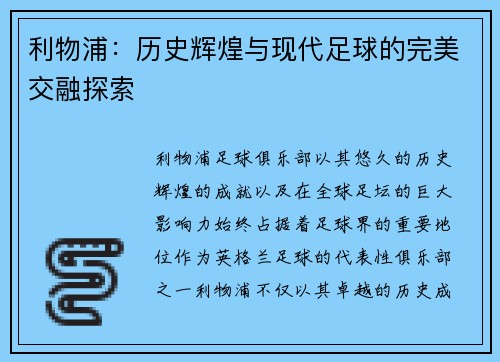 利物浦：历史辉煌与现代足球的完美交融探索

利物浦足球俱乐部以其悠久的历史辉煌的成就以及在全球足坛的巨大影响力始终占据着足球界的重要地位作为英格兰足球的代表性俱乐部之一利物浦不仅以其卓越的历史成